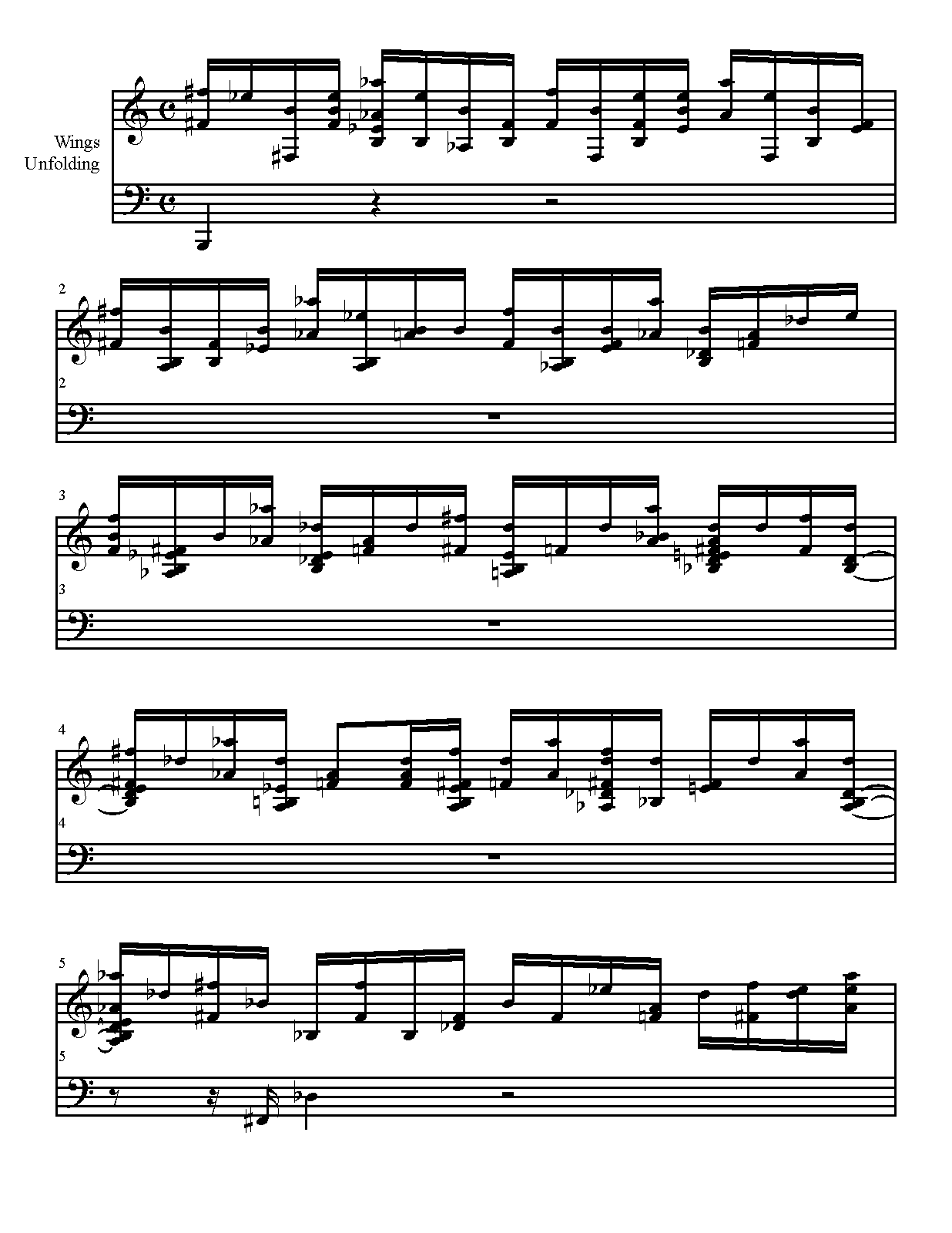 Wings
Unfolding

2

2

3

3

4

4

5

5